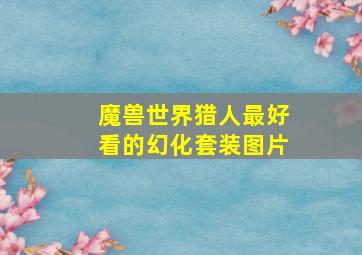 魔兽世界猎人最好看的幻化套装图片